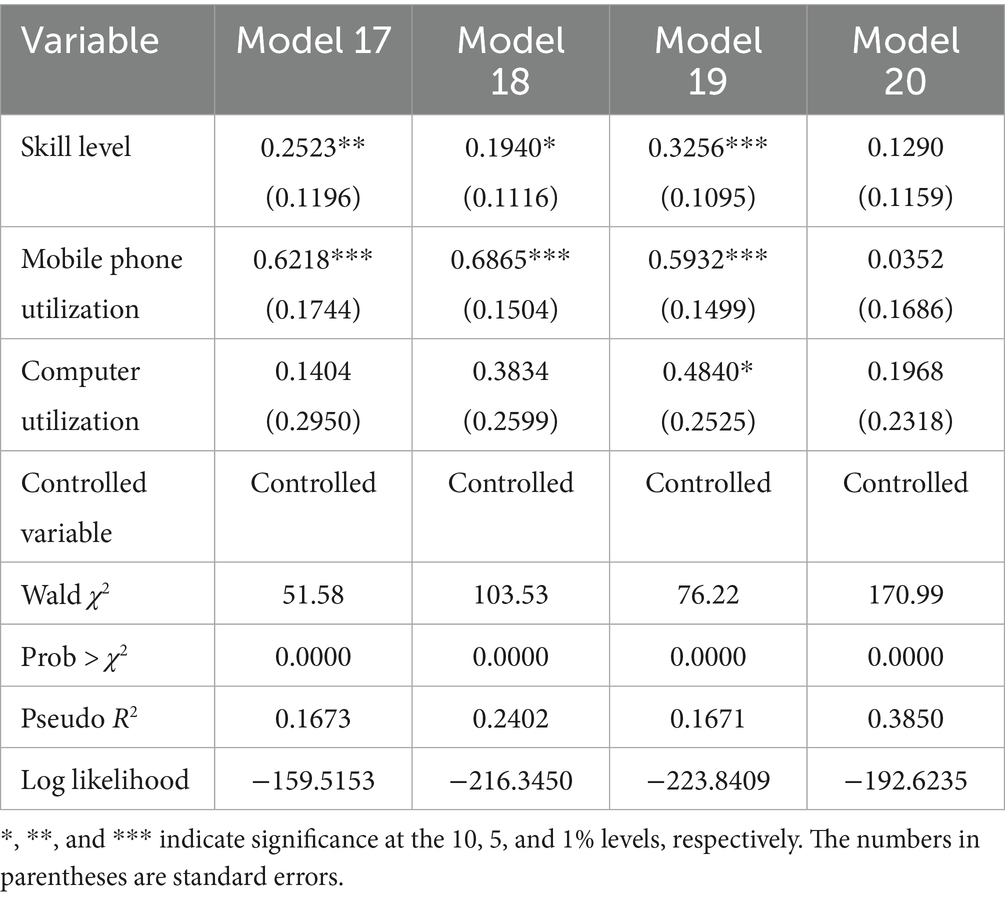 | Variable | Model 17 | Model 18 | Model 19 | Model 20 |
|---|---|---|---|---|
| Skill level | 0.2523** (0.1196) | 0.1940* (0.1116) | 0.3256*** (0.1095) | 0.1290 (0.1159) |
| Mobile phone utilization | 0.6218*** (0.1744) | 0.6865*** (0.1504) | 0.5932*** (0.1499) | 0.0352 (0.1686) |
| Computer utilization | 0.1404 (0.2950) | 0.3834 (0.2599) | 0.4840* (0.2525) | 0.1968 (0.2318) |
| Controlled variable | Controlled | Controlled | Controlled | Controlled |
| Wald $\chi^2$ | 51.58 | 103.53 | 76.22 | 170.99 |
| Prob > $\chi^2$ | 0.0000 | 0.0000 | 0.0000 | 0.0000 |
| Pseudo $R^2$ | 0.1673 | 0.2402 | 0.1671 | 0.3850 |
| Log likelihood | −159.5153 | −216.3450 | −223.8409 | −192.6235 |

*, **, and *** indicate significance at the 10, 5, and 1% levels, respectively. The numbers in parentheses are standard errors.